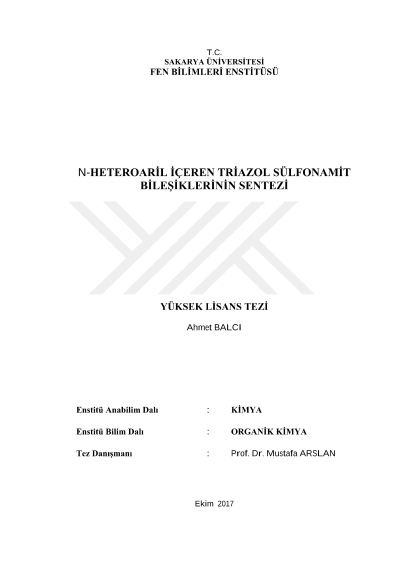 T.C.
SAKARYA ÜNİVERSİTESİ
FEN BİLİMLERİ ENSTİTÜSÜ

N-HETEROARİL İÇEREN TRİAZOL SÜLFONAMİT BİLEŞİKLERİNİN SENTEZİ

YÜKSEK LİSANS TEZİ

Ahmet BALCI

Enstitü Anabilim Dalı : KİMYA

Enstitü Bilim Dalı : ORGANİK KİMYA

Tez Danışmanı : Prof. Dr. Mustafa ARSLAN

Ekim 2017